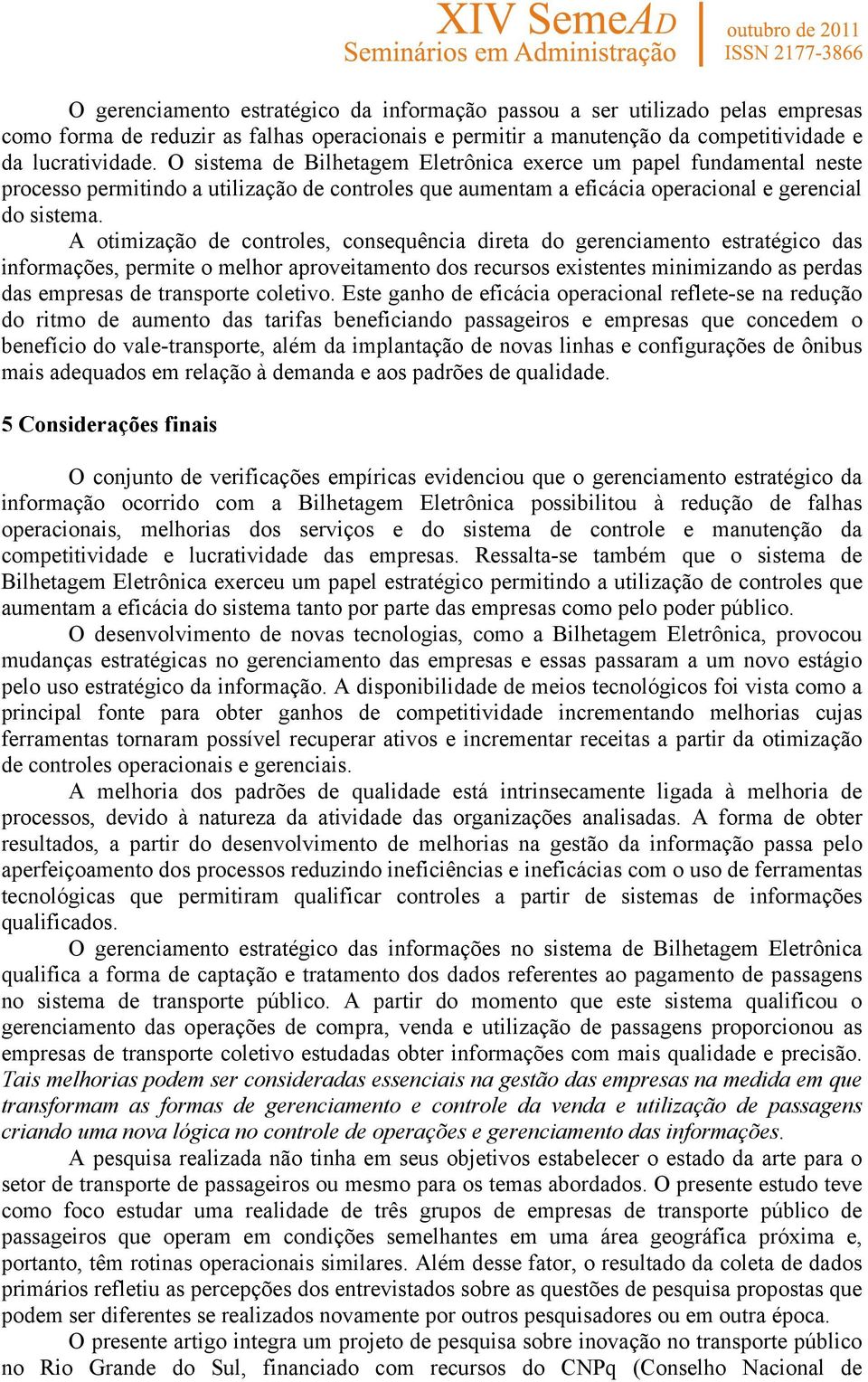 XIV SemeAD
Seminários em Administração

outubro de 2011
ISSN 2177-3866

O gerenciamento estratégico da informação passou a ser utilizado pelas empresas como forma de reduzir as falhas operacionais e permitir a manutenção da competitividade e da lucratividade. O sistema de Bilhetagem Eletrônica exerce um papel fundamental neste processo permitindo a utilização de controles que aumentam a eficácia operacional e gerencial do sistema.

A otimização de controles, consequência direta do gerenciamento estratégico das informações, permite o melhor aproveitamento dos recursos existentes minimizando as perdas das empresas de transporte coletivo. Este ganho de eficácia operacional reflete-se na redução do ritmo de aumento das tarifas beneficiando passageiros e empresas que concedem o benefício do vale-transporte, além da implantação de novas linhas e configurações de ônibus mais adequados em relação à demanda e aos padrões de qualidade.

5 Considerações finais

O conjunto de verificações empíricas evidenciou que o gerenciamento estratégico da informação ocorrido com a Bilhetagem Eletrônica possibilitou à redução de falhas operacionais, melhorias dos serviços e do sistema de controle e manutenção da competitividade e lucratividade das empresas. Ressalta-se também que o sistema de Bilhetagem Eletrônica exerceu um papel estratégico permitindo a utilização de controles que aumentam a eficácia do sistema tanto por parte das empresas como pelo poder público.

O desenvolvimento de novas tecnologias, como a Bilhetagem Eletrônica, provocou mudanças estratégicas no gerenciamento das empresas e essas passaram a um novo estágio pelo uso estratégico da informação. A disponibilidade de meios tecnológicos foi vista como a principal fonte para obter ganhos de competitividade incrementando melhorias cujas ferramentas tornaram possível recuperar ativos e incrementar receitas a partir da otimização de controles operacionais e gerenciais.

A melhoria dos padrões de qualidade está intrinsecamente ligada à melhoria de processos, devido à natureza da atividade das organizações analisadas. A forma de obter resultados, a partir do desenvolvimento de melhorias na gestão da informação passa pelo aperfeiçoamento dos processos reduzindo ineficiências e ineficácias com o uso de ferramentas tecnológicas que permitiram qualificar controles a partir de sistemas de informações qualificados.

O gerenciamento estratégico das informações no sistema de Bilhetagem Eletrônica qualifica a forma de captação e tratamento dos dados referentes ao pagamento de passagens no sistema de transporte público. A partir do momento que este sistema qualificou o gerenciamento das operações de compra, venda e utilização de passagens proporcionou as empresas de transporte coletivo estudadas obter informações com mais qualidade e precisão. Tais melhorias podem ser consideradas essenciais na gestão das empresas na medida em que transformam as formas de gerenciamento e controle da venda e utilização de passagens criando uma nova lógica no controle de operações e gerenciamento das informações.

A pesquisa realizada não tinha em seus objetivos estabelecer o estado da arte para o setor de transporte de passageiros ou mesmo para os temas abordados. O presente estudo teve como foco estudar uma realidade de três grupos de empresas de transporte público de passageiros que operam em condições semelhantes em uma área geográfica próxima e, portanto, têm rotinas operacionais similares. Além desse fator, o resultado da coleta de dados primários refletiu as percepções dos entrevistados sobre as questões de pesquisa propostas que podem ser diferentes se realizados novamente por outros pesquisadores ou em outra época.

O presente artigo integra um projeto de pesquisa sobre inovação no transporte público no Rio Grande do Sul, financiado com recursos do CNPq (Conselho Nacional de